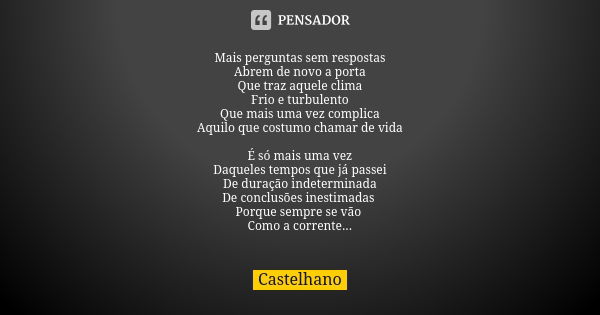 PENSADOR

Mais perguntas sem respostas
Abrem de novo a porta
Que traz aquele clima
Frio e turbulento
Que mais uma vez complica
Aquilo que costumo chamar de vida

É só mais uma vez
Daqueles tempos que já passei
De duração indeterminada
De conclusões inestimadas
Porque sempre se vão
Como a corrente...

Castelhano